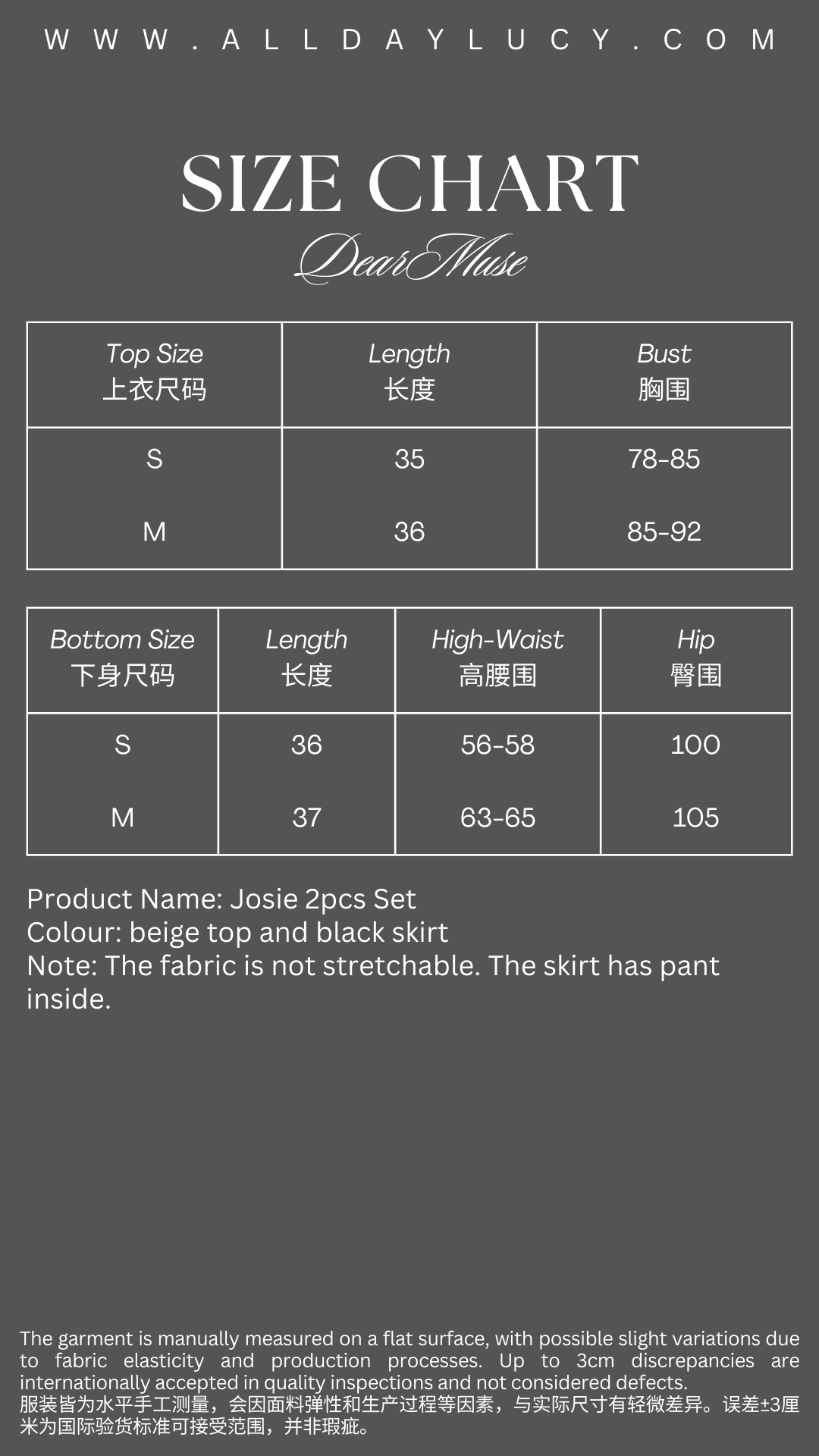 WWW.ALLDAYLUCY.COM

SIZE CHART

DearMuse

| Top Size 上衣尺码 | Length 长度 | Bust 胸围 |
|---|---|---|
| S | 35 | 78-85 |
| M | 36 | 85-92 |

| Bottom Size 下身尺码 | Length 长度 | High-Waist 高腰围 | Hip 臀围 |
|---|---|---|---|
| S | 36 | 56-58 | 100 |
| M | 37 | 63-65 | 105 |

Product Name: Josie 2pcs Set
Colour: beige top and black skirt
Note: The fabric is not stretchable. The skirt has pant inside.

The garment is manually measured on a flat surface, with possible slight variations due to fabric elasticity and production processes. Up to 3cm discrepancies are internationally accepted in quality inspections and not considered defects.
服装皆为水平手工测量，会因面料弹性和生产过程等因素，与实际尺寸有轻微差异。误差±3厘米为国际验货标准可接受范围，并非瑕疵。